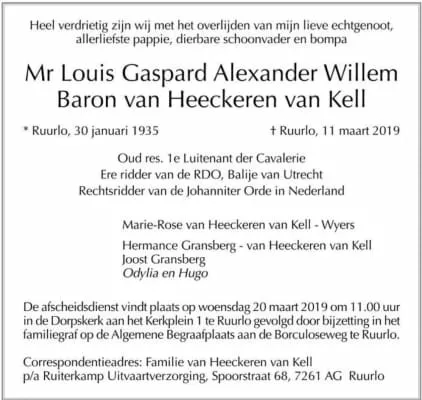 Heel verdrietig zijn wij met het overlijden van mijn lieve echtgenoot, allerliefste pappie, dierbare schoonvader en bompa

Mr Louis Gaspard Alexander Willem
Baron van Heeckeren van Kell

* Ruurlo, 30 januari 1935

† Ruurlo, 11 maart 2019

Oud res. 1e Luitenant der Cavalerie
Ere ridder van de RDO, Balije van Utrecht
Rechtsridder van de Johanniter Orde in Nederland

Marie-Rose van Heeckeren van Kell - Wyers

Hermance Gransberg - van Heeckeren van Kell
Joost Gransberg
Odylia en Hugo

De afscheidsdienst vindt plaats op woensdag 20 maart 2019 om 11.00 uur in de Dorpskerk aan het Kerkplein 1 te Ruurlo gevolgd door bijzetting in het familiegraf op de Algemene Begraafplaats aan de Borculoseweg te Ruurlo.

Correspondentieadres: Familie van Heeckeren van Kell
p/a Ruiterkamp Uitvaartverzorging, Spoorstraat 68, 7261 AG Ruurlo